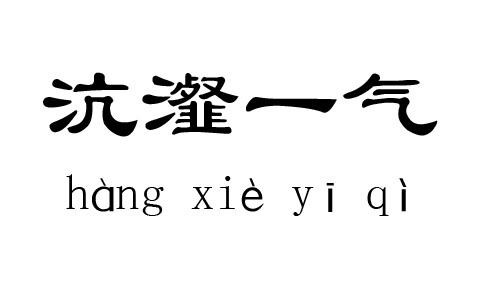 沆瀣一气

hàng xiè yī qì